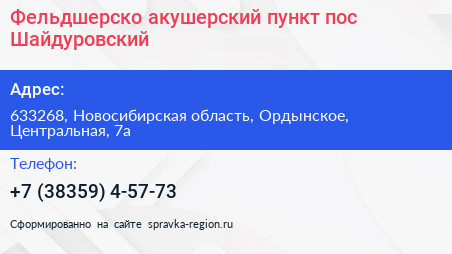 Фельдшерско акушерский пункт пос Шайдуровский

Адрес:

633268, Новосибирская область, Ордынское, Центральная, 7а

Телефон:

+7 (38359) 4-57-73

Сформированно на сайте spravka-region.ru